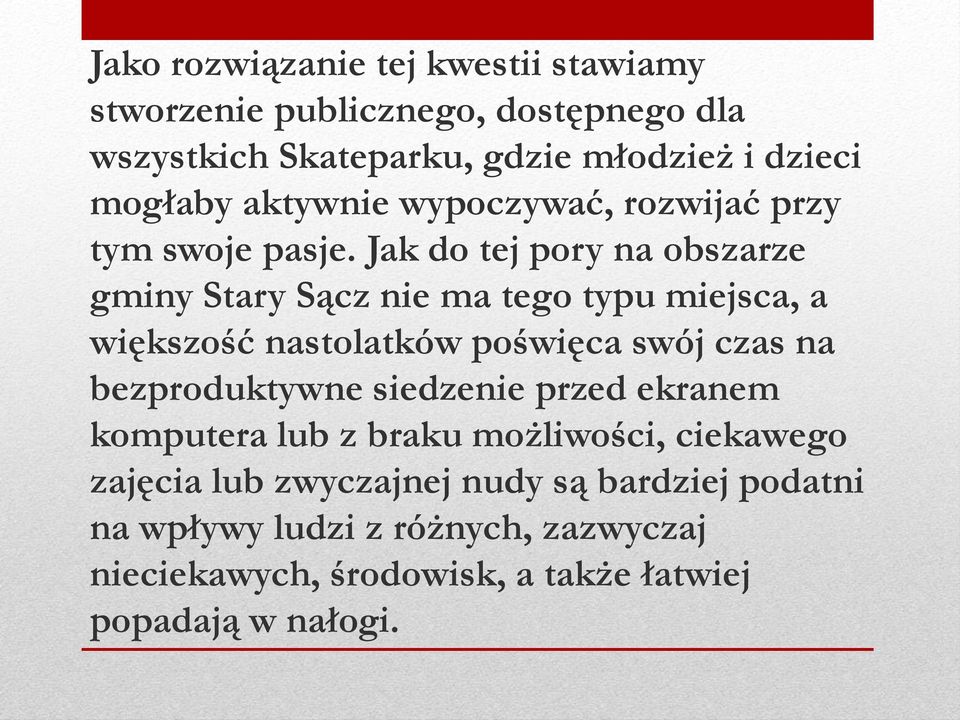 Jako rozwiązanie tej kwestii stawiamy stworzenie publicznego, dostępnego dla wszystkich Skateparku, gdzie młodzież i dzieci mogłaby aktywnie wypoczywać, rozwijać przy tym swoje pasje. Jak do tej pory na obszarze gminy Stary Sącz nie ma tego typu miejsca, a większość nastolatków poświęca swój czas na bezproduktywne siedzenie przed ekranem komputera lub z braku możliwości, ciekawego zajęcia lub zwyczajnej nudy są bardziej podatni na wpływy ludzi z różnych, zazwyczaj nieciekawych, środowisk, a także łatwiej popadają w nałogi.